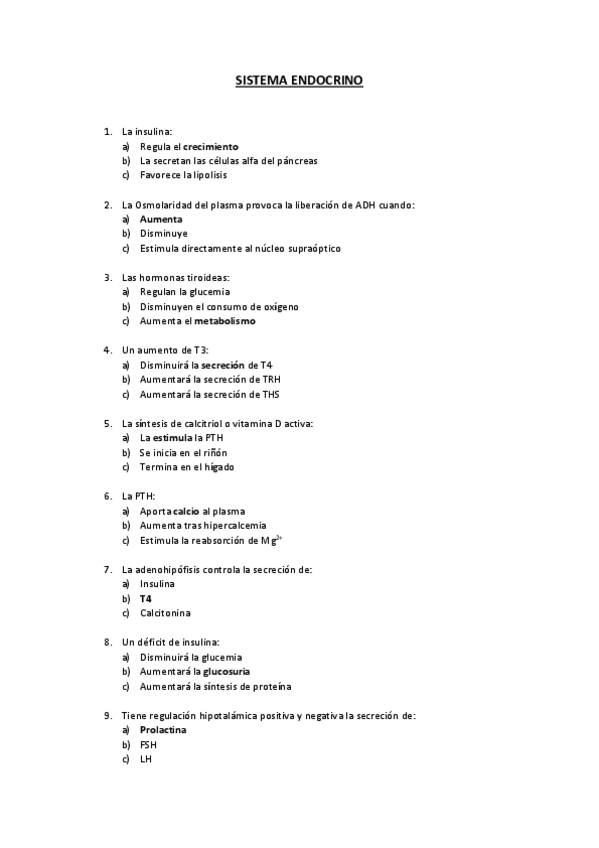 SISTEMA ENDOCRINO

1. La insulina:
a) Regula el crecimiento
b) La secretan las células alfa del páncreas
c) Favorece la lipolisis

2. La Osmolaridad del plasma provoca la liberación de ADH cuando:
a) Aumenta
b) Disminuye
c) Estimula directamente al núcleo supraóptico

3. Las hormonas tiroideas:
a) Regulan la glucemia
b) Disminuyen el consumo de oxígeno
c) Aumenta el metabolismo

4. Un aumento de T3:
a) Disminuirá la secreción de T4
b) Aumentará la secreción de TRH
c) Aumentará la secreción de THS

5. La síntesis de calcitriol o vitamina D activa:
a) La estimula la PTH
b) Se inicia en el riñón
c) Termina en el hígado

6. La PTH:
a) Aporta calcio al plasma
b) Aumenta tras hipercalcemia
c) Estimula la reabsorción de $Mg^{2+}$

7. La adenohipófisis controla la secreción de:
a) Insulina
b) T4
c) Calcitonina

8. Un déficit de insulina:
a) Disminuirá la glucemia
b) Aumentará la glucosuria
c) Aumentará la síntesis de proteína

9. Tiene regulación hipotalámica positiva y negativa la secreción de:
a) Prolactina
b) FSH
c) LH